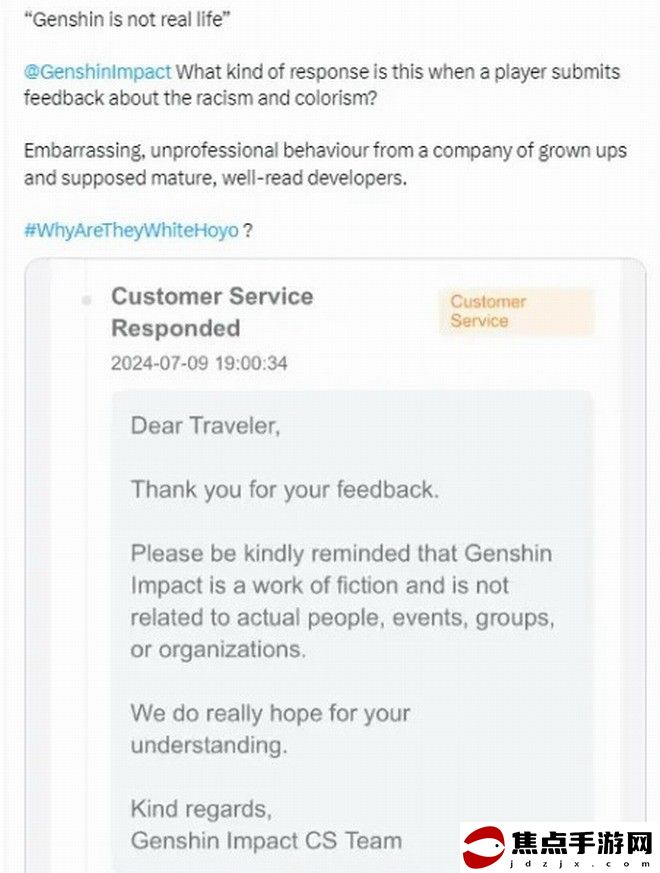 "Genshin is not real life"

@GenshinImpact What kind of response is this when a player submits feedback about the racism and colorism?

Embarrassing, unprofessional behaviour from a company of grown ups and supposed mature, well-read developers.

#WhyAreTheyWhiteHoyo ?

Customer Service Responded

Customer Service

2024-07-09 19:00:34

Dear Traveler,

Thank you for your feedback.

Please be kindly reminded that Genshin Impact is a work of fiction and is not related to actual people, events, groups, or organizations.

We do really hope for your understanding.

Kind regards,
Genshin Impact CS Team

焦点手游网
jdzjx.com